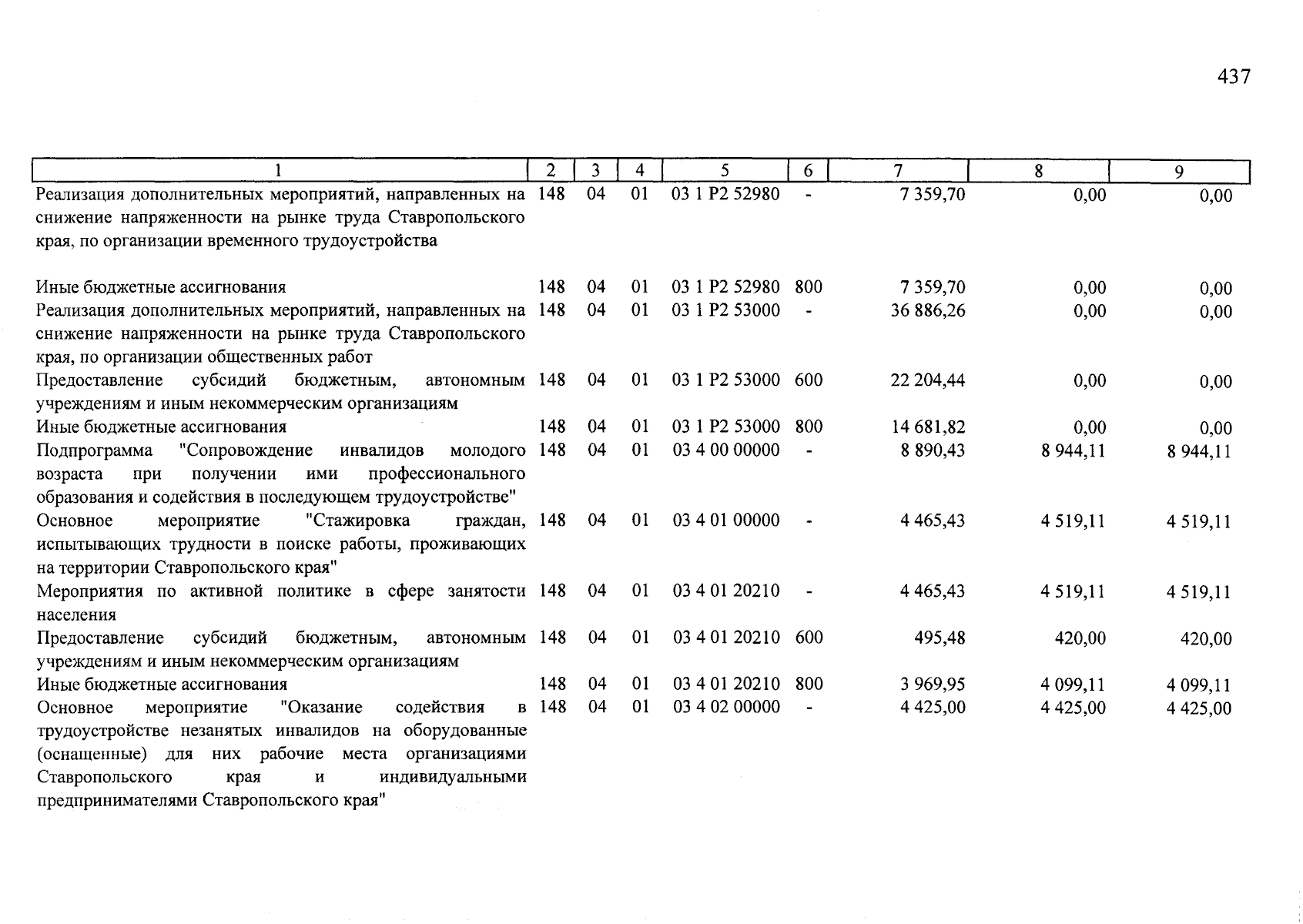 437

| 1 | 2 | 3 | 4 | 5 | 6 | 7 | 8 | 9 |
|---|---|---|---|---|---|---|---|---|
| Реализация дополнительных мероприятий, направленных на снижение напряженности на рынке труда Ставропольского края, по организации временного трудоустройства | 148 | 04 | 01 | 03 1 P2 52980 | - | 7 359,70 | 0,00 | 0,00 |
| Иные бюджетные ассигнования | 148 | 04 | 01 | 03 1 P2 52980 | 800 | 7 359,70 | 0,00 | 0,00 |
| Реализация дополнительных мероприятий, направленных на снижение напряженности на рынке труда Ставропольского края, по организации общественных работ | 148 | 04 | 01 | 03 1 P2 53000 | - | 36 886,26 | 0,00 | 0,00 |
| Предоставление субсидий бюджетным, автономным учреждениям и иным некоммерческим организациям | 148 | 04 | 01 | 03 1 P2 53000 | 600 | 22 204,44 | 0,00 | 0,00 |
| Иные бюджетные ассигнования | 148 | 04 | 01 | 03 1 P2 53000 | 800 | 14 681,82 | 0,00 | 0,00 |
| Подпрограмма "Сопровождение инвалидов молодого возраста при получении ими профессионального образования и содействия в последующем трудоустройстве" | 148 | 04 | 01 | 03 4 00 00000 | - | 8 890,43 | 8 944,11 | 8 944,11 |
| Основное мероприятие "Стажировка граждан, испытывающих трудности в поиске работы, проживающих на территории Ставропольского края" | 148 | 04 | 01 | 03 4 01 00000 | - | 4 465,43 | 4 519,11 | 4 519,11 |
| Мероприятия по активной политике в сфере занятости населения | 148 | 04 | 01 | 03 4 01 20210 | - | 4 465,43 | 4 519,11 | 4 519,11 |
| Предоставление субсидий бюджетным, автономным учреждениям и иным некоммерческим организациям | 148 | 04 | 01 | 03 4 01 20210 | 600 | 495,48 | 420,00 | 420,00 |
| Иные бюджетные ассигнования | 148 | 04 | 01 | 03 4 01 20210 | 800 | 3 969,95 | 4 099,11 | 4 099,11 |
| Основное мероприятие "Оказание содействия в трудоустройстве незанятых инвалидов на оборудованные (оснащенные) для них рабочие места организациями Ставропольского края и индивидуальными предпринимателями Ставропольского края" | 148 | 04 | 01 | 03 4 02 00000 | - | 4 425,00 | 4 425,00 | 4 425,00 |